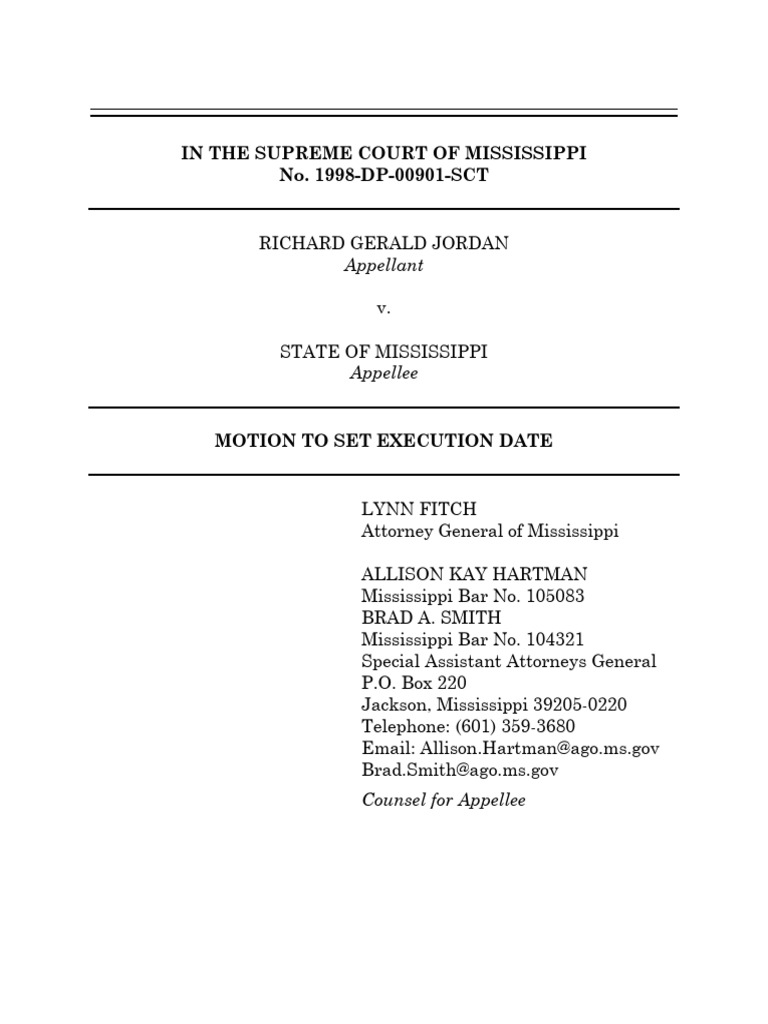 IN THE SUPREME COURT OF MISSISSIPPI
No. 1998-DP-00901-SCT

RICHARD GERALD JORDAN
Appellant

v.

STATE OF MISSISSIPPI
Appellee

MOTION TO SET EXECUTION DATE

LYNN FITCH
Attorney General of Mississippi

ALLISON KAY HARTMAN
Mississippi Bar No. 105083
BRAD A. SMITH
Mississippi Bar No. 104321
Special Assistant Attorneys General
P.O. Box 220
Jackson, Mississippi 39205-0220
Telephone: (601) 359-3680
Email: Allison.Hartman@ago.ms.gov
Brad.Smith@ago.ms.gov

Counsel for Appellee